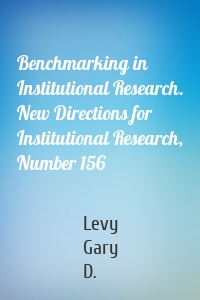 Benchmarking in Institutional Research. New Directions for Institutional Research, Number 156

Levy
Gary
D.